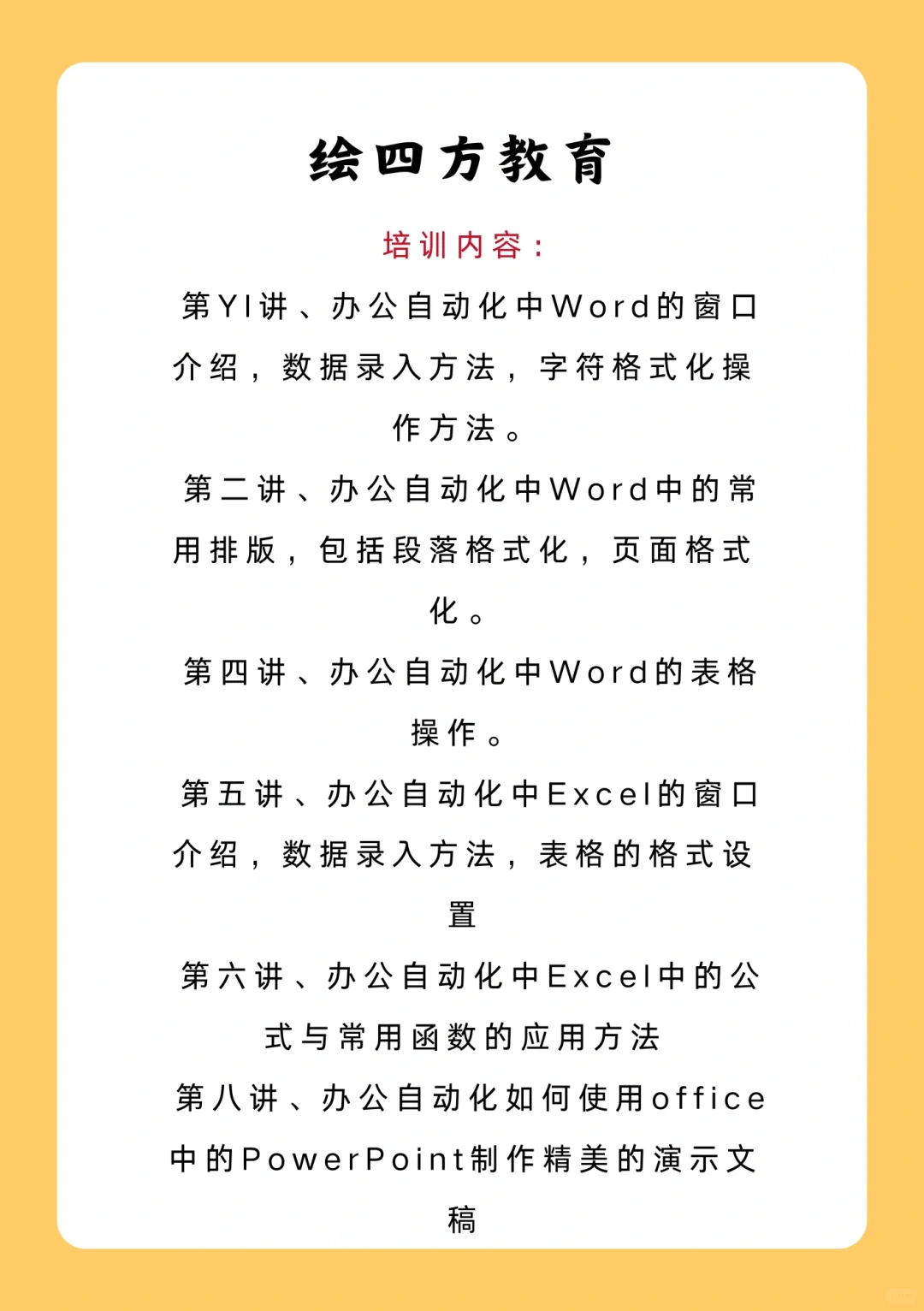 绘四方教育

培训内容：

第YI讲、办公自动化中Word的窗口介绍，数据录入方法，字符格式化操作方法。

第二讲、办公自动化中Word中的常用排版，包括段落格式化，页面格式化。

第四讲、办公自动化中Word的表格操作。

第五讲、办公自动化中Excel的窗口介绍，数据录入方法，表格的格式设置

第六讲、办公自动化中Excel中的公式与常用函数的应用方法

第八讲、办公自动化如何使用office中的PowerPoint制作精美的演示文稿